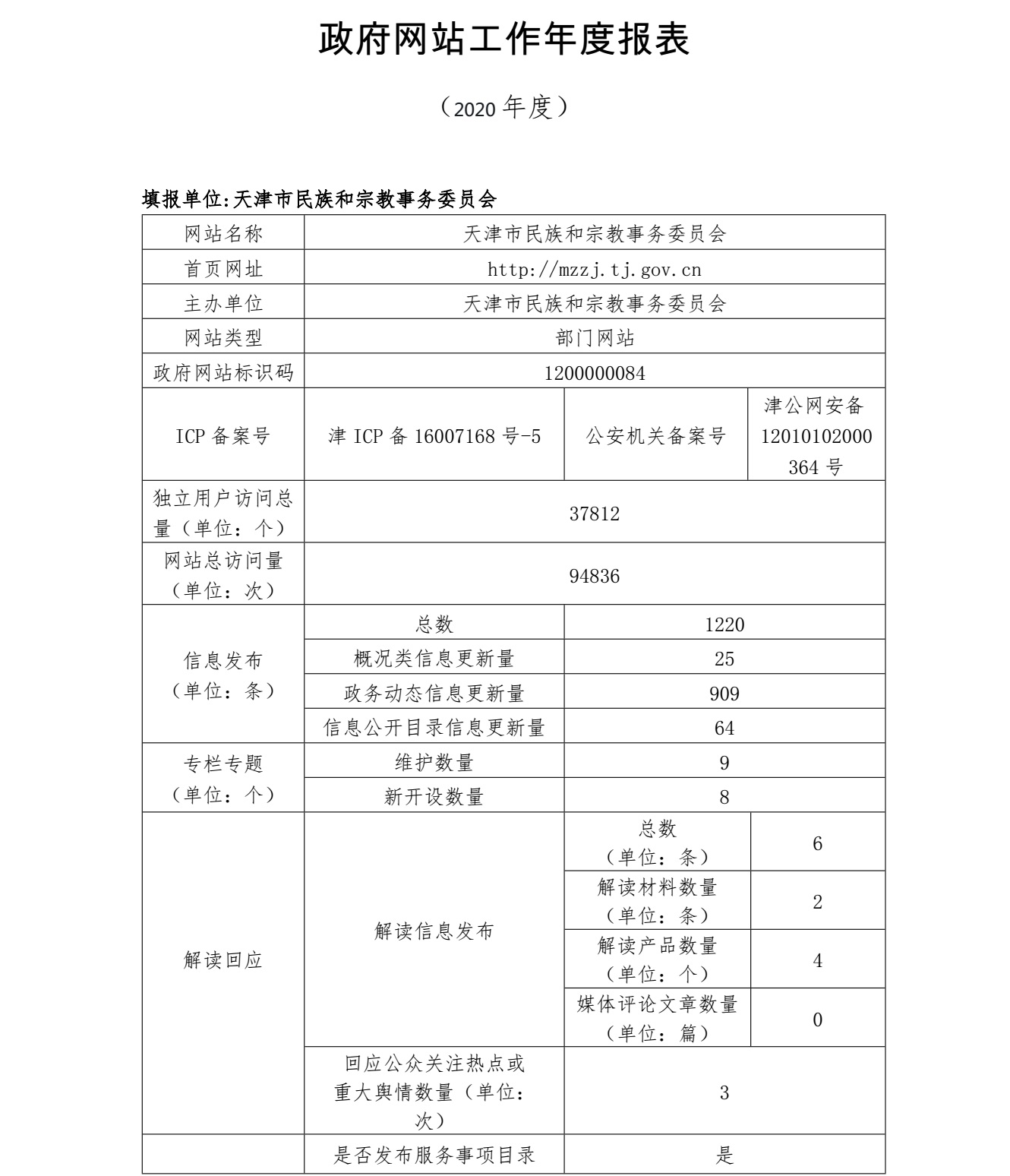 政府网站工作年度报表

（2020 年度）

填报单位:天津市民族和宗教事务委员会

| 网站名称 | 天津市民族和宗教事务委员会 | | |
|---|---|---|---|
| 首页网址 | http://mzzj.tj.gov.cn | | |
| 主办单位 | 天津市民族和宗教事务委员会 | | |
| 网站类型 | 部门网站 | | |
| 政府网站标识码 | 1200000084 | | |
| ICP 备案号 | 津 ICP 备 16007168 号-5 | 公安机关备案号 | 津公网安备 12010102000364 号 |
| 独立用户访问总量（单位：个） | 37812 | | |
| 网站总访问量（单位：次） | 94836 | | |
| 信息发布（单位：条） | 总数 | 1220 | |
| | 概况类信息更新量 | 25 | |
| | 政务动态信息更新量 | 909 | |
| | 信息公开目录信息更新量 | 64 | |
| 专栏专题（单位：个） | 维护数量 | 9 | |
| | 新开设数量 | 8 | |
| 解读回应 | 解读信息发布 | 总数（单位：条） | 6 |
| | | 解读材料数量（单位：条） | 2 |
| | | 解读产品数量（单位：个） | 4 |
| | | 媒体评论文章数量（单位：篇） | 0 |
| | 回应公众关注热点或重大舆情数量（单位：次） | 3 | |
| | 是否发布服务事项目录 | 是 | |